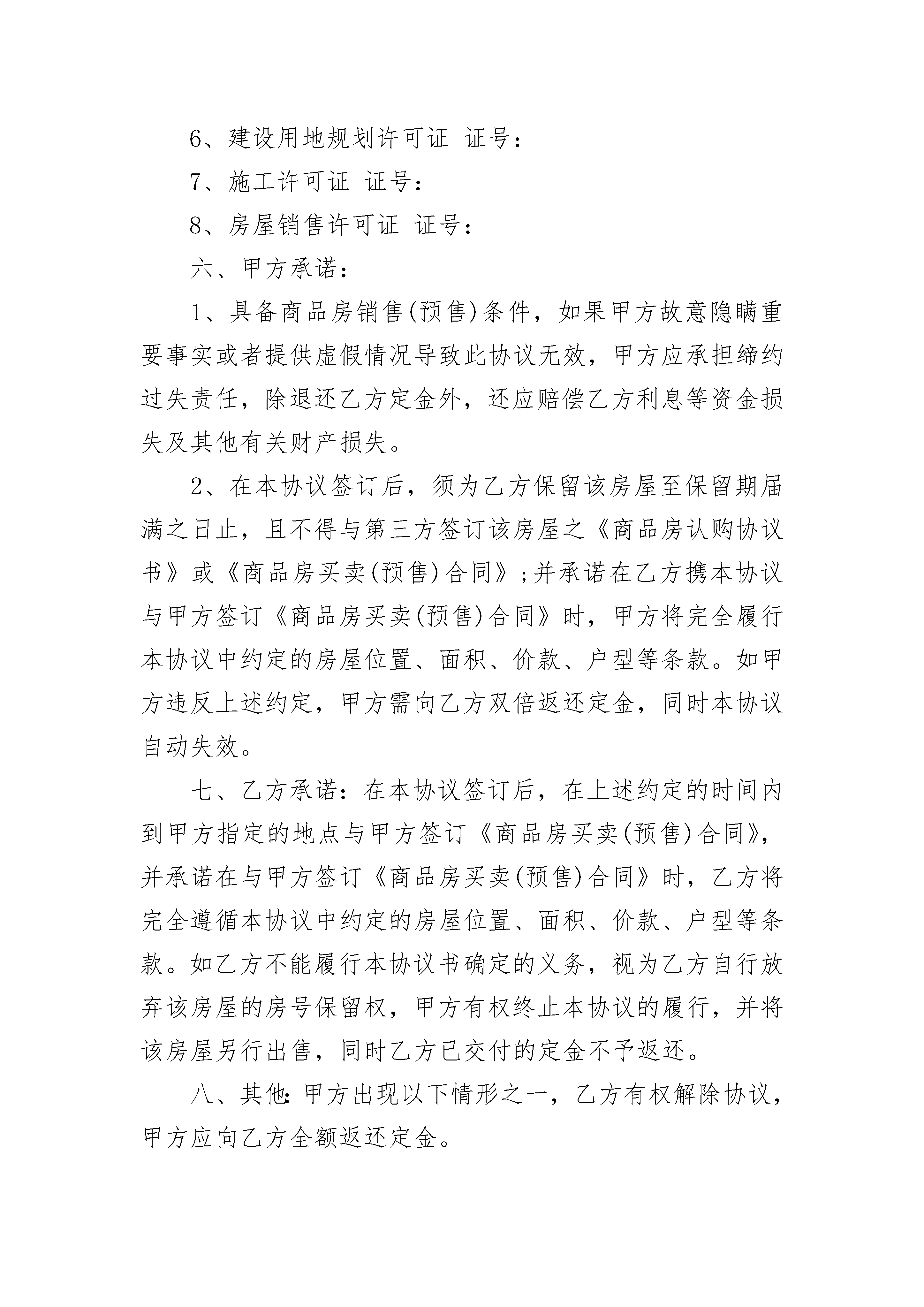 6、建设用地规划许可证 证号：

7、施工许可证 证号：

8、房屋销售许可证 证号：

六、甲方承诺：

1、具备商品房销售(预售)条件，如果甲方故意隐瞒重要事实或者提供虚假情况导致此协议无效，甲方应承担缔约过失责任，除退还乙方定金外，还应赔偿乙方利息等资金损失及其他有关财产损失。

2、在本协议签订后，须为乙方保留该房屋至保留期届满之日止，且不得与第三方签订该房屋之《商品房认购协议书》或《商品房买卖(预售)合同》;并承诺在乙方携本协议与甲方签订《商品房买卖(预售)合同》时，甲方将完全履行本协议中约定的房屋位置、面积、价款、户型等条款。如甲方违反上述约定，甲方需向乙方双倍返还定金，同时本协议自动失效。

七、乙方承诺：在本协议签订后，在上述约定的时间内到甲方指定的地点与甲方签订《商品房买卖(预售)合同》，并承诺在与甲方签订《商品房买卖(预售)合同》时，乙方将完全遵循本协议中约定的房屋位置、面积、价款、户型等条款。如乙方不能履行本协议书确定的义务，视为乙方自行放弃该房屋的房号保留权，甲方有权终止本协议的履行，并将该房屋另行出售，同时乙方已交付的定金不予返还。

八、其他:甲方出现以下情形之一，乙方有权解除协议，甲方应向乙方全额返还定金。